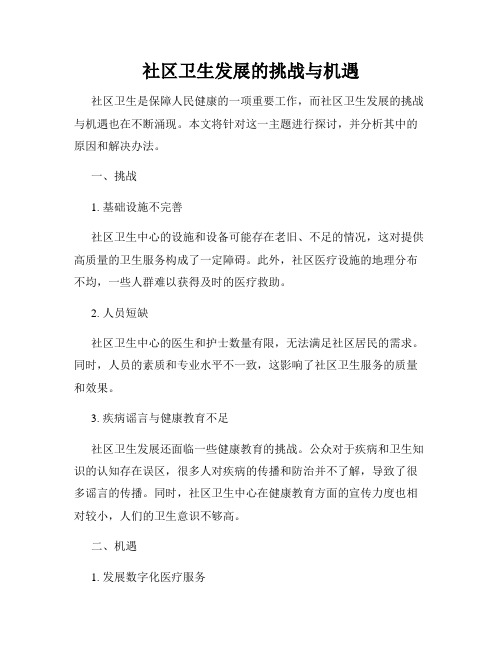 社区卫生发展的挑战与机遇

社区卫生是保障人民健康的一项重要工作，而社区卫生发展的挑战与机遇也在不断涌现。本文将针对这一主题进行探讨，并分析其中的原因和解决办法。

一、挑战

1. 基础设施不完善

社区卫生中心的设施和设备可能存在老旧、不足的情况，这对提供高质量的卫生服务构成了一定障碍。此外，社区医疗设施的地理分布不均，一些人群难以获得及时的医疗救助。

2. 人员短缺

社区卫生中心的医生和护士数量有限，无法满足社区居民的需求。同时，人员的素质和专业水平不一致，这影响了社区卫生服务的质量和效果。

3. 疾病谣言与健康教育不足

社区卫生发展还面临一些健康教育的挑战。公众对于疾病和卫生知识的认知存在误区，很多人对疾病的传播和防治并不了解，导致了很多谣言的传播。同时，社区卫生中心在健康教育方面的宣传力度也相对较小，人们的卫生意识不够高。

二、机遇

1. 发展数字化医疗服务